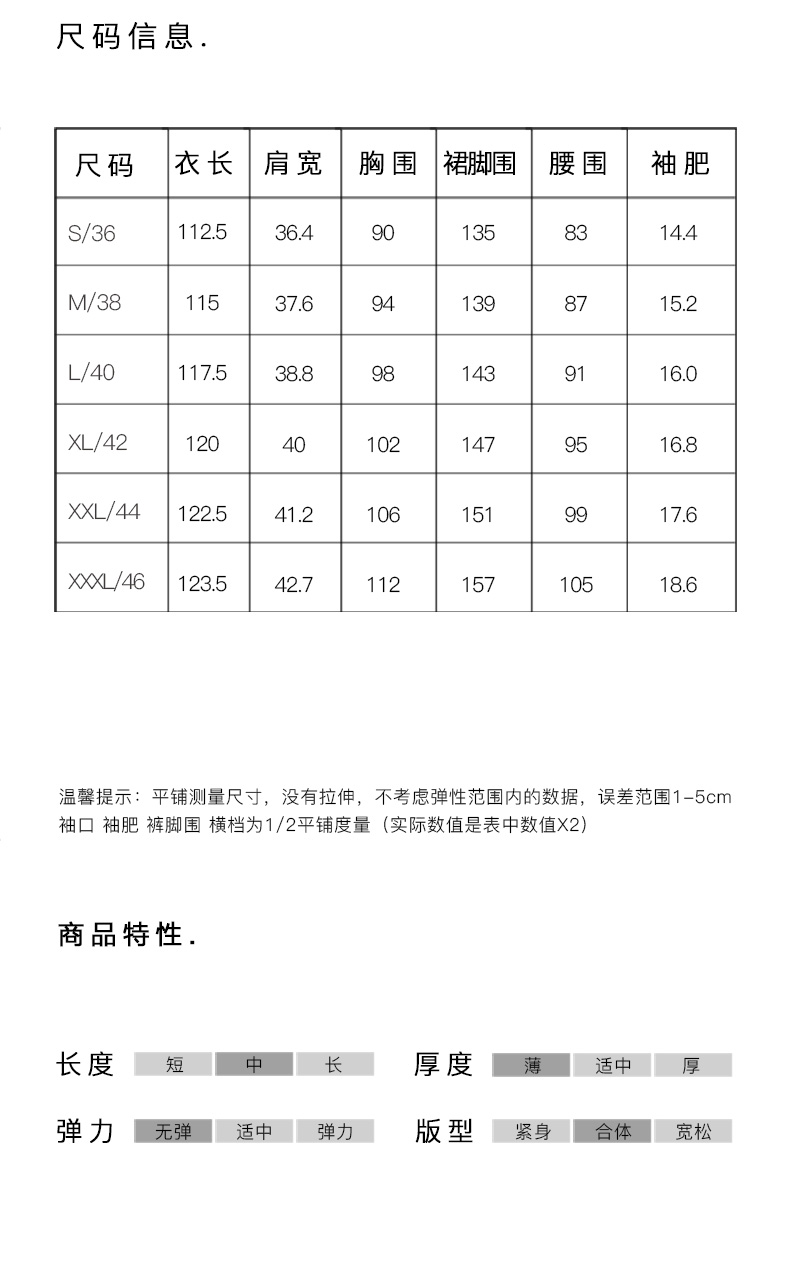 尺码信息.

| 尺码 | 衣长 | 肩宽 | 胸围 | 裙脚围 | 腰围 | 袖肥 |
|---|---|---|---|---|---|---|
| S/36 | 112.5 | 36.4 | 90 | 135 | 83 | 14.4 |
| M/38 | 115 | 37.6 | 94 | 139 | 87 | 15.2 |
| L/40 | 117.5 | 38.8 | 98 | 143 | 91 | 16.0 |
| XL/42 | 120 | 40 | 102 | 147 | 95 | 16.8 |
| XXL/44 | 122.5 | 41.2 | 106 | 151 | 99 | 17.6 |
| XXXL/46 | 123.5 | 42.7 | 112 | 157 | 105 | 18.6 |

温馨提示：平铺测量尺寸，没有拉伸，不考虑弹性范围内的数据，误差范围1-5cm
袖口 袖肥 裤脚围 横档为1/2平铺度量（实际数值是表中数值X2）

商品特性.

长度 短 中 长 厚度 薄 适中 厚

弹力 无弹 适中 弹力 版型 紧身 合体 宽松